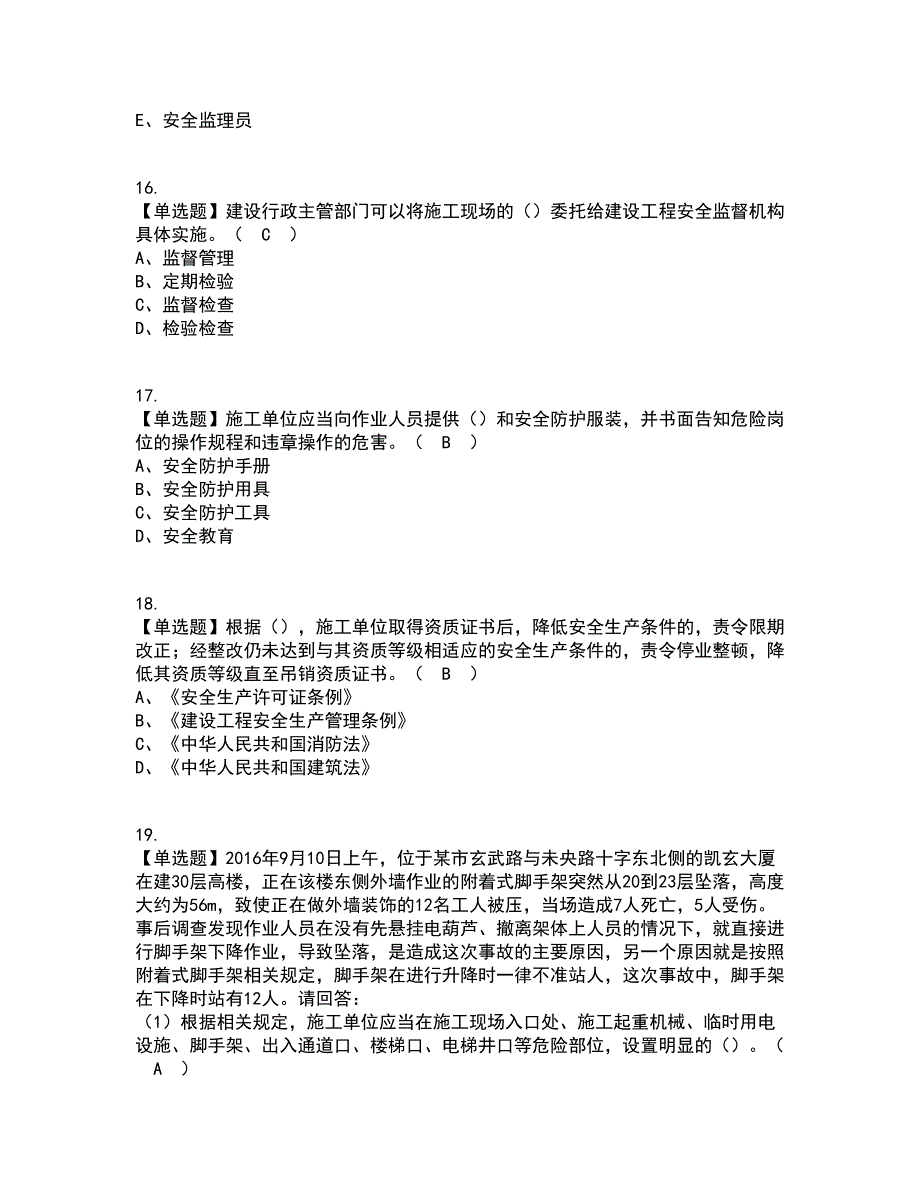 E、安全监理员

16.
【单选题】建设行政主管部门可以将施工现场的（）委托给建设工程安全监督机构具体实施。（ C ）
A、监督管理
B、定期检验
C、监督检查
D、检验检查

17.
【单选题】施工单位应当向作业人员提供（）和安全防护服装，并书面告知危险岗位的操作规程和违章操作的危害。（ B ）
A、安全防护手册
B、安全防护用具
C、安全防护工具
D、安全教育

18.
【单选题】根据（），施工单位取得资质证书后，降低安全生产条件的，责令限期改正；经整改仍未达到与其资质等级相适应的安全生产条件的，责令停业整顿，降低其资质等级直至吊销资质证书。（ B ）
A、《安全生产许可证条例》
B、《建设工程安全生产管理条例》
C、《中华人民共和国消防法》
D、《中华人民共和国建筑法》

19.
【单选题】2016年9月10日上午，位于某市玄武路与未央路十字东北侧的凯玄大厦在建30层高楼，正在该楼东侧外墙作业的附着式脚手架突然从20到23层坠落，高度大约为56m，致使正在做外墙装饰的12名工人被压，当场造成7人死亡，5人受伤。事后调查发现作业人员在没有先悬挂电葫芦、撤离架体上人员的情况下，就直接进行脚手架下降作业，导致坠落，是造成这次事故的主要原因，另一个原因就是按照附着式脚手架相关规定，脚手架在进行升降时一律不准站人，这次事故中，脚手架在下降时站有12人。请回答：
（1）根据相关规定，施工单位应当在施工现场入口处、施工起重机械、临时用电设施、脚手架、出入通道口、楼梯口、电梯井口等危险部位，设置明显的（）。（ A ）